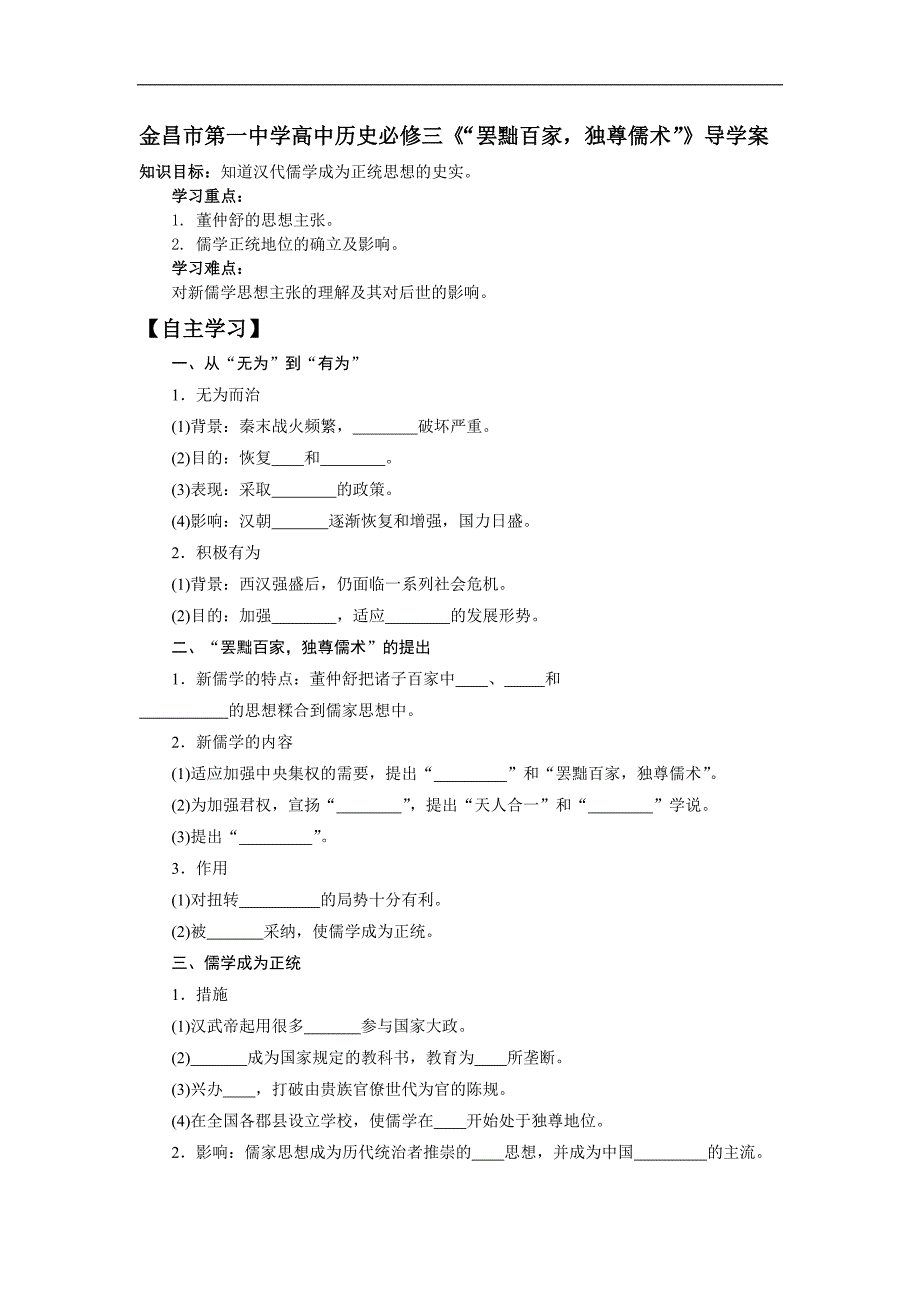 金昌市第一中学高中历史必修三《“罢黜百家，独尊儒术”》导学案

知识目标：知道汉代儒学成为正统思想的史实。

学习重点：

1. 董仲舒的思想主张。

2. 儒学正统地位的确立及影响。

学习难点：

对新儒学思想主张的理解及其对后世的影响。

【自主学习】

一、从“无为”到“有为”

1．无为而治

(1)背景：秦末战火频繁，________破坏严重。

(2)目的：恢复____和________。

(3)表现：采取________的政策。

(4)影响：汉朝_______逐渐恢复和增强，国力日盛。

2．积极有为

(1)背景：西汉强盛后，仍面临一系列社会危机。

(2)目的：加强________，适应________的发展形势。

二、“罢黜百家，独尊儒术”的提出

1．新儒学的特点：董仲舒把诸子百家中____、_____和___________的思想糅合到儒家思想中。

2．新儒学的内容

(1)适应加强中央集权的需要，提出“_________”和“罢黜百家，独尊儒术”。

(2)为加强君权，宣扬“________”，提出“天人合一”和“________”学说。

(3)提出“_________”。

3．作用

(1)对扭转__________的局势十分有利。

(2)被_______采纳，使儒学成为正统。

三、儒学成为正统

1．措施

(1)汉武帝起用很多_______参与国家大政。

(2)_______成为国家规定的教科书，教育为____所垄断。

(3)兴办____，打破由贵族官僚世代为官的陈规。

(4)在全国各郡县设立学校，使儒学在____开始处于独尊地位。

2．影响：儒家思想成为历代统治者推崇的____思想，并成为中国_________的主流。